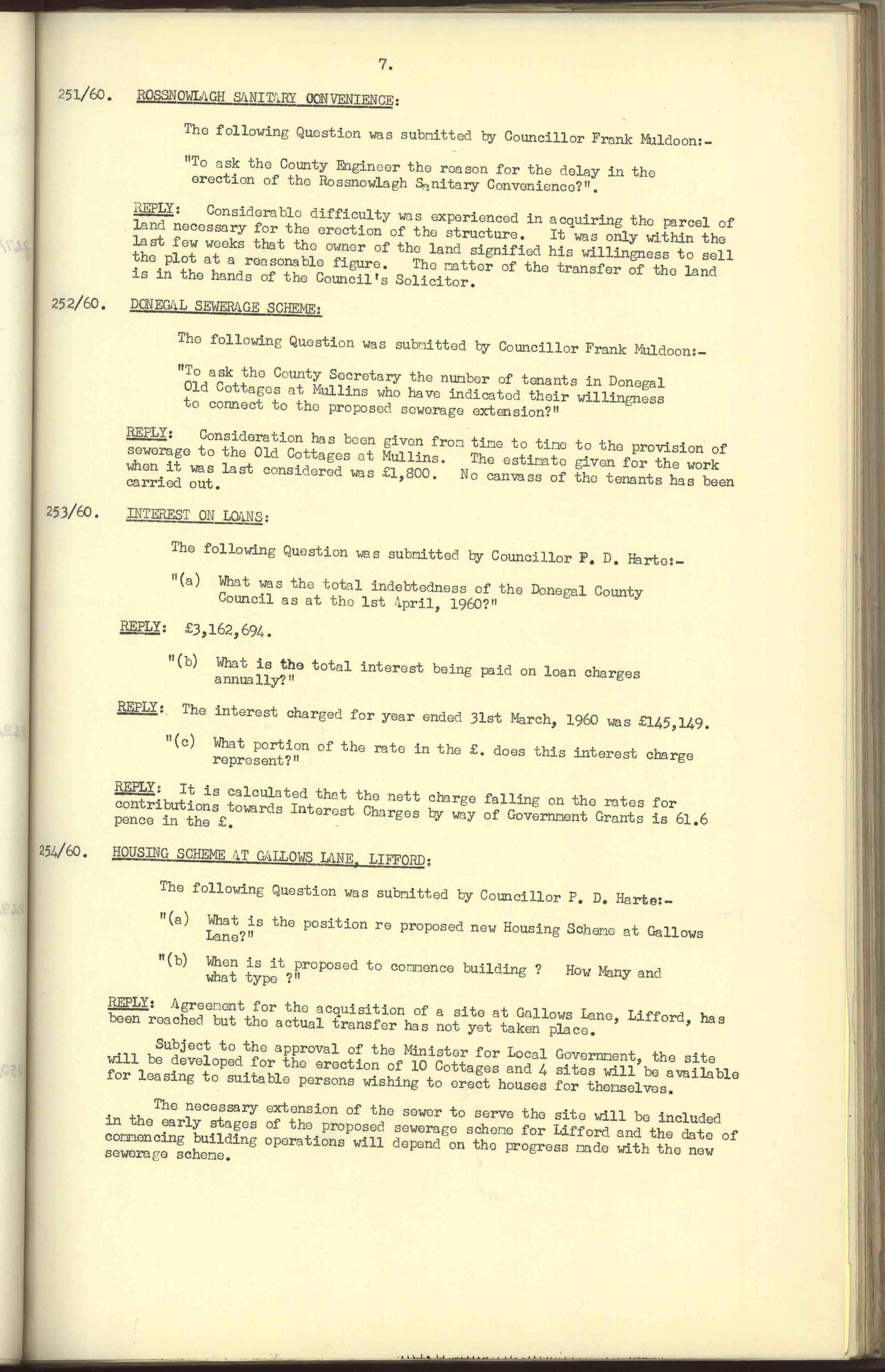 7.

251/60. ROSSNOWLAGH SANITARY CONVENIENCE:

The following Question was submitted by Councillor Frank Muldoon:-

"To ask the County Engineer the reason for the delay in the erection of the Rossnowlagh Sanitary Convenience?".

REPLY: Considerable difficulty was experienced in acquiring the parcel of land necessary for the erection of the structure. It was only within the last few weeks that the owner of the land signified his willingness to sell the plot at a reasonable figure. The matter of the transfer of the land is in the hands of the Council's Solicitor.

252/60. DONEGAL SEWERAGE SCHEME:

The following Question was submitted by Councillor Frank Muldoon:-

"To ask the County Secretary the number of tenants in Donegal Old Cottages at Mullins who have indicated their willingness to connect to the proposed sewerage extension?"

REPLY: Consideration has been given from time to time to the provision of sewerage to the Old Cottages at Mullins. The estimate given for the work when it was last considered was £1,800. No canvass of the tenants has been carried out.

253/60. INTEREST ON LOANS:

The following Question was submitted by Councillor P. D. Harte:-

"(a) What was the total indebtedness of the Donegal County Council as at the 1st April, 1960?"

REPLY: £3,162,694.

"(b) What is the total interest being paid on loan charges annually?"

REPLY: The interest charged for year ended 31st March, 1960 was £145,149.

"(c) What portion of the rate in the £. does this interest charge represent?"

REPLY: It is calculated that the nett charge falling on the rates for contributions towards Interest Charges by way of Government Grants is 61.6 pence in the £.

254/60. HOUSING SCHEME AT GALLOWS LANE, LIFFORD:

The following Question was submitted by Councillor P. D. Harte:-

"(a) What is the position re proposed new Housing Scheme at Gallows Lane?"

"(b) When is it proposed to commence building ? How Many and what type ?"

REPLY: Agreement for the acquisition of a site at Gallows Lane, Lifford, has been reached but the actual transfer has not yet taken place.

Subject to the approval of the Minister for Local Government, the site will be developed for the erection of 10 Cottages and 4 sites will be available for leasing to suitable persons wishing to erect houses for themselves.

The necessary extension of the sewer to serve the site will be included in the early stages of the proposed sewerage scheme for Lifford and the date of commencing building operations will depend on the progress made with the new sewerage scheme.